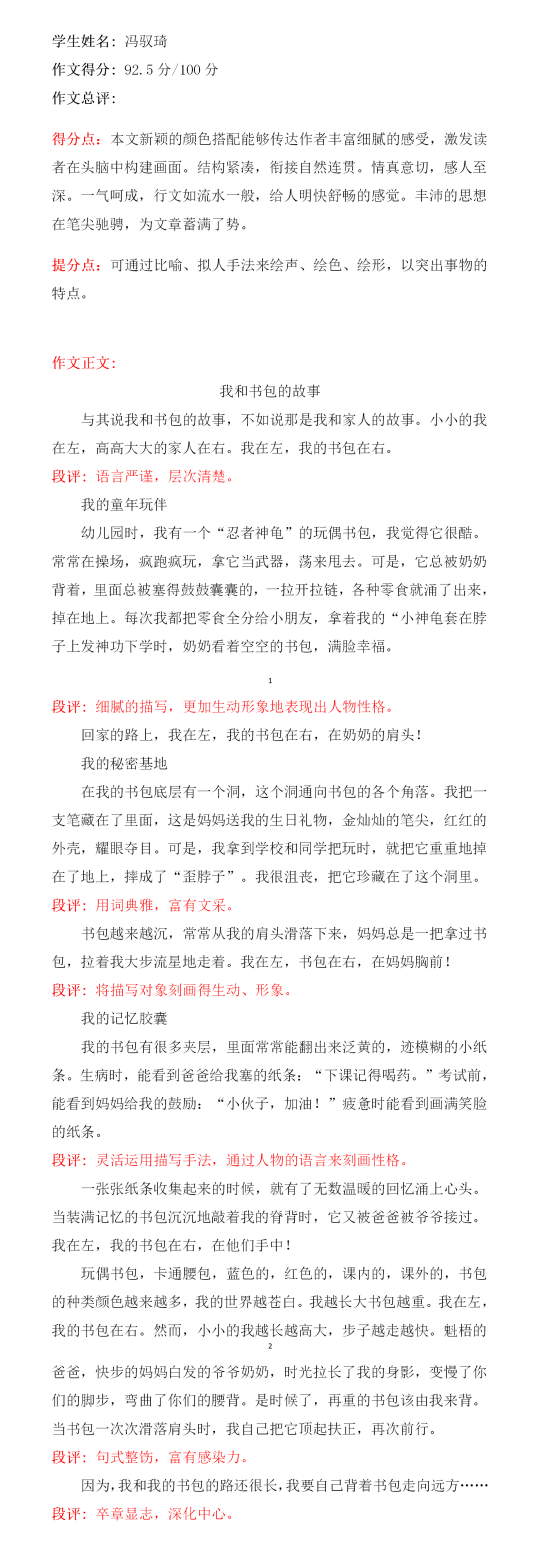 学生姓名：冯驭琦

作文得分：92.5 分/100 分

作文总评：

得分点：本文新颖的颜色搭配能够传达作者丰富细腻的感受，激发读者在头脑中构建画面。结构紧凑，衔接自然连贯。情真意切，感人至深。一气呵成，行文如流水一般，给人明快舒畅的感觉。丰沛的思想在笔尖驰骋，为文章蓄满了势。

提分点：可通过比喻、拟人手法来绘声、绘色、绘形，以突出事物的特点。

作文正文：

我和书包的故事

与其说我和书包的故事，不如说那是我和家人的故事。小小的我在左，高高大大的家人在右。我在左，我的书包在右。

段评：语言严谨，层次清楚。

我的童年玩伴

幼儿园时，我有一个“忍者神龟”的玩偶书包，我觉得它很酷。常常在操场，疯跑疯玩，拿它当武器，荡来甩去。可是，它总被奶奶背着，里面总被塞得鼓鼓囊囊的，一拉开拉链，各种零食就涌了出来，掉在地上。每次我都把零食全分给小朋友，拿着我的“小神龟套在脖子上发神功下学时，奶奶看着空空的书包，满脸幸福。

1

段评：细腻的描写，更加生动形象地表现出人物性格。

回家的路上，我在左，我的书包在右，在奶奶的肩头！

我的秘密基地

在我的书包底层有一个洞，这个洞通向书包的各个角落。我把一支笔藏在了里面，这是妈妈送我的生日礼物，金灿灿的笔尖，红红的外壳，耀眼夺目。可是，我拿到学校和同学把玩时，就把它重重地掉在了地上，摔成了“歪脖子”。我很沮丧，把它珍藏在了这个洞里。

段评：用词典雅，富有文采。

书包越来越沉，常常从我的肩头滑落下来，妈妈总是一把拿过书包，拉着我大步流星地走着。我在左，书包在右，在妈妈胸前！

段评：将描写对象刻画得生动、形象。

我的记忆胶囊

我的书包有很多夹层，里面常常能翻出来泛黄的，迹模糊的小纸条。生病时，能看到爸爸给我塞的纸条：“下课记得喝药。”考试前，能看到妈妈给我的鼓励：“小伙子，加油！”疲惫时能看到画满笑脸的纸条。

段评：灵活运用描写手法，通过人物的语言来刻画性格。

一张张纸条收集起来的时候，就有了无数温暖的回忆涌上心头。当装满记忆的书包沉沉地敲着我的脊背时，它又被爸爸被爷爷接过。我在左，我的书包在右，在他们手中！

玩偶书包，卡通腰包，蓝色的，红色的，课内的，课外的，书包的种类颜色越来越多，我的世界越苍白。我越长大书包越重。我在左，我的书包在右。然而，小小的我越长越高大，步子越走越快。魁梧的

2

爸爸，快步的妈妈白发的爷爷奶奶，时光拉长了我的身影，变慢了你们的脚步，弯曲了你们的腰背。是时候了，再重的书包该由我来背。当书包一次次滑落肩头时，我自己把它顶起扶正，再次前行。

段评：句式整饬，富有感染力。

因为，我和我的书包的路还很长，我要自己背着书包走向远方……

段评：卒章显志，深化中心。